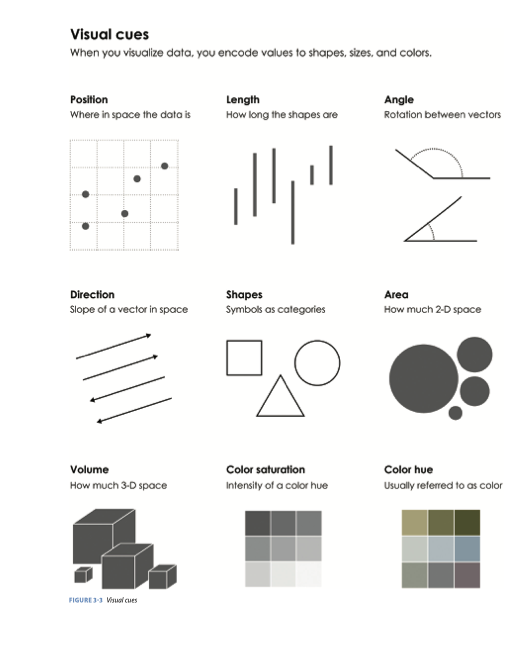 Visual cues
When you visualize data, you encode values to shapes, sizes, and colors.

Position
Where in space the data is

Length
How long the shapes are

Angle
Rotation between vectors

Direction
Slope of a vector in space

Shapes
Symbols as categories

Area
How much 2-D space

Volume
How much 3-D space

Color saturation
Intensity of a color hue

Color hue
Usually referred to as color

FIGURE 3-3 Visual cues